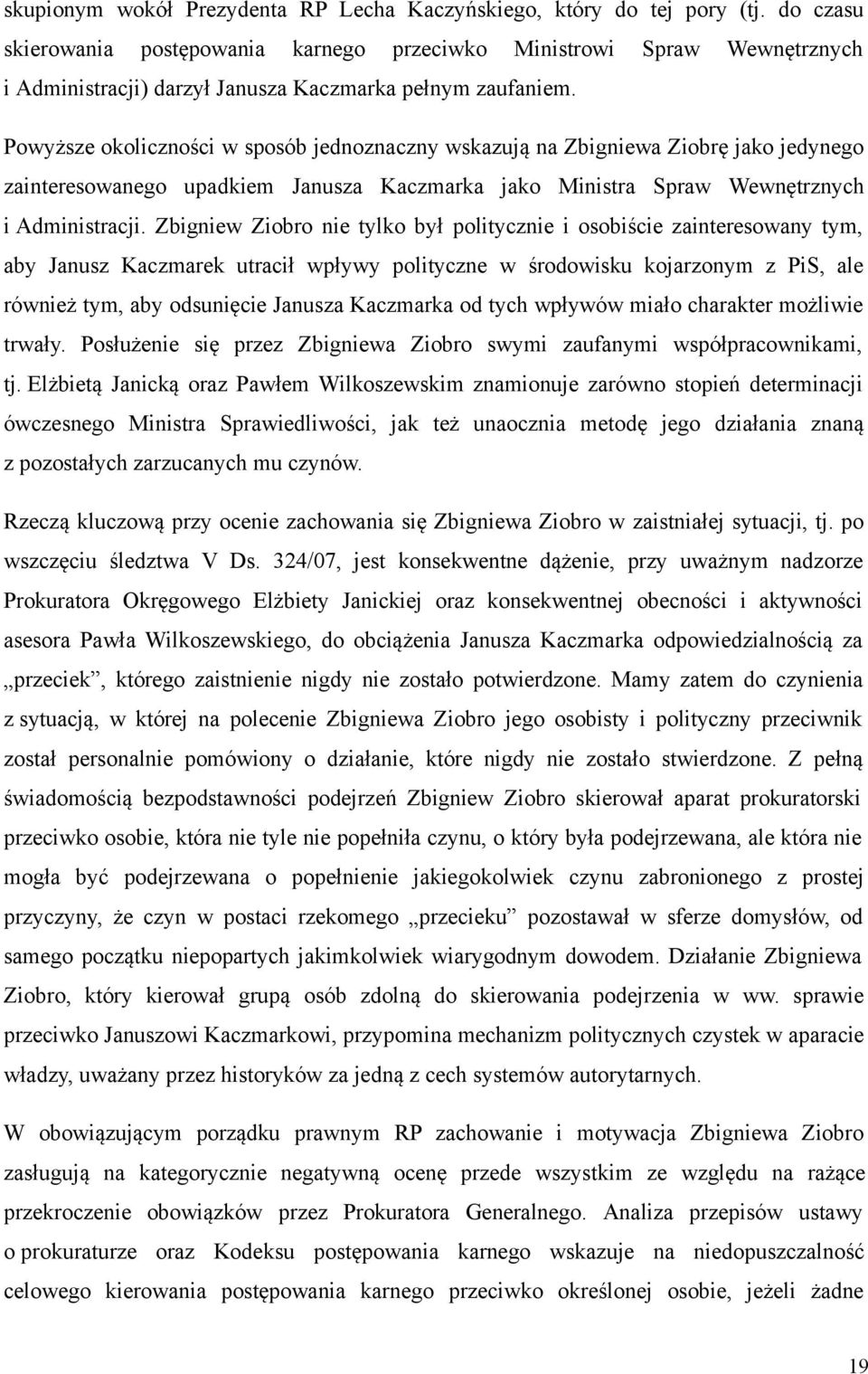 skupionym wokół Prezydenta RP Lecha Kaczyńskiego, który do tej pory (tj. do czasu skierowania postępowania karnego przeciwko Ministrowi Spraw Wewnętrznych i Administracji) darzył Janusza Kaczmarka pełnym zaufaniem.

Powyższe okoliczności w sposób jednoznaczny wskazują na Zbigniewa Ziobrę jako jedynego zainteresowanego upadkiem Janusza Kaczmarka jako Ministra Spraw Wewnętrznych i Administracji. Zbigniew Ziobro nie tylko był politycznie i osobiście zainteresowany tym, aby Janusz Kaczmarek utracił wpływy polityczne w środowisku kojarzonym z PiS, ale również tym, aby odsunięcie Janusza Kaczmarka od tych wpływów miało charakter możliwie trwały. Posłużenie się przez Zbigniewa Ziobro swymi zaufanymi współpracownikami, tj. Elżbietą Janicką oraz Pawłem Wilkoszewskim znamionuje zarówno stopień determinacji ówczesnego Ministra Sprawiedliwości, jak też unaocznia metodę jego działania znaną z pozostałych zarzucanych mu czynów.

Rzeczą kluczową przy ocenie zachowania się Zbigniewa Ziobro w zaistniałej sytuacji, tj. po wszczęciu śledztwa V Ds. 324/07, jest konsekwentne dążenie, przy uważnym nadzorze Prokuratora Okręgowego Elżbiety Janickiej oraz konsekwentnej obecności i aktywności asesora Pawła Wilkoszewskiego, do obciążenia Janusza Kaczmarka odpowiedzialnością za „przeciek”, którego zaistnienie nigdy nie zostało potwierdzone. Mamy zatem do czynienia z sytuacją, w której na polecenie Zbigniewa Ziobro jego osobisty i polityczny przeciwnik został personalnie pomówiony o działanie, które nigdy nie zostało stwierdzone. Z pełną świadomością bezpodstawności podejrzeń Zbigniew Ziobro skierował aparat prokuratorski przeciwko osobie, która nie tyle nie popełniła czynu, o który była podejrzewana, ale która nie mogła być podejrzewana o popełnienie jakiegokolwiek czynu zabronionego z prostej przyczyny, że czyn w postaci rzekomego „przecieku” pozostawał w sferze domysłów, od samego początku niepopartych jakimkolwiek wiarygodnym dowodem. Działanie Zbigniewa Ziobro, który kierował grupą osób zdolną do skierowania podejrzenia w ww. sprawie przeciwko Januszowi Kaczmarkowi, przypomina mechanizm politycznych czystek w aparacie władzy, uważany przez historyków za jedną z cech systemów autorytarnych.

W obowiązującym porządku prawnym RP zachowanie i motywacja Zbigniewa Ziobro zasługują na kategorycznie negatywną ocenę przede wszystkim ze względu na rażące przekroczenie obowiązków przez Prokuratora Generalnego. Analiza przepisów ustawy o prokuraturze oraz Kodeksu postępowania karnego wskazuje na niedopuszczalność celowego kierowania postępowania karnego przeciwko określonej osobie, jeżeli żadne

19